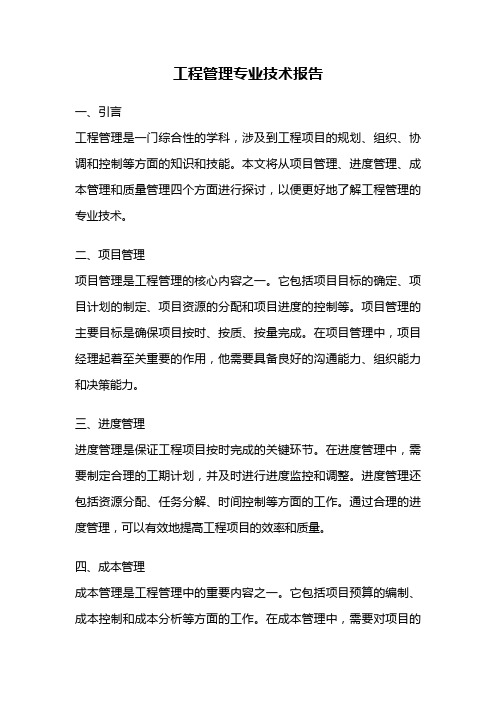 工程管理专业技术报告

一、引言

工程管理是一门综合性的学科，涉及到工程项目的规划、组织、协调和控制等方面的知识和技能。本文将从项目管理、进度管理、成本管理和质量管理四个方面进行探讨，以便更好地了解工程管理的专业技术。

二、项目管理

项目管理是工程管理的核心内容之一。它包括项目目标的确定、项目计划的制定、项目资源的分配和项目进度的控制等。项目管理的主要目标是确保项目按时、按质、按量完成。在项目管理中，项目经理起着至关重要的作用，他需要具备良好的沟通能力、组织能力和决策能力。

三、进度管理

进度管理是保证工程项目按时完成的关键环节。在进度管理中，需要制定合理的工期计划，并及时进行进度监控和调整。进度管理还包括资源分配、任务分解、时间控制等方面的工作。通过合理的进度管理，可以有效地提高工程项目的效率和质量。

四、成本管理

成本管理是工程管理中的重要内容之一。它包括项目预算的编制、成本控制和成本分析等方面的工作。在成本管理中，需要对项目的